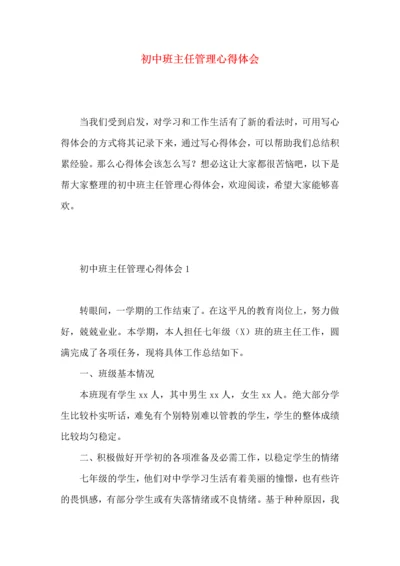 初中班主任管理心得体会

当我们受到启发，对学习和工作生活有了新的看法时，可用写心得体会的方式将其记录下来，通过写心得体会，可以帮助我们总结积累经验。那么心得体会该怎么写？想必这让大家都很苦恼吧，以下是帮大家整理的初中班主任管理心得体会，欢迎阅读，希望大家能够喜欢。

初中班主任管理心得体会1

转眼间，一学期的工作结束了。在这平凡的教育岗位上，努力做好，兢兢业业。本学期，本人担任七年级（X）班的班主任工作，圆满完成了各项任务，现将具体工作总结如下。

一、班级基本情况

本班现有学生xx人，其中男生xx人，女生xx人。绝大部分学生比较朴实听话，难免有个别特别难以管教的学生，学生的整体成绩比较均匀稳定。

二、积极做好开学初的各项准备及必需工作，以稳定学生的情绪

七年级的学生，他们对中学学习生活有着美丽的憧憬，也有些许的畏惧感，有部分学生或有失落情绪或不良情绪。基于种种原因，我